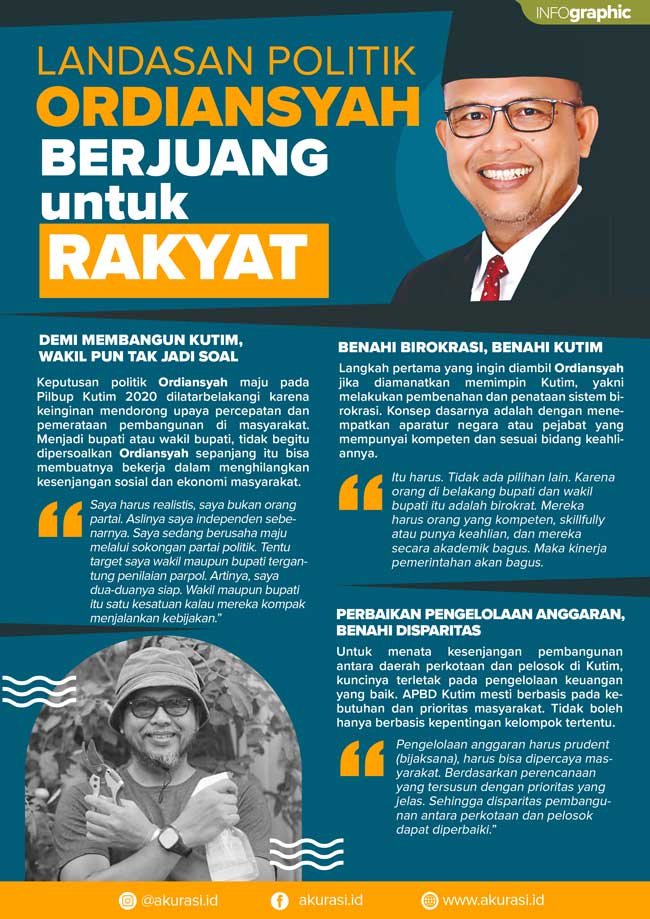 INFOgraphic

LANDASAN POLITIK ORDIANSYAH BERJUANG untuk RAKYAT

DEMI MEMBANGUN KUTIM, WAKIL PUN TAK JADI SOAL

Keputusan politik Ordiansyah maju pada Pilbup Kutim 2020 dilatarbelakangi karena keinginan mendorong upaya percepatan dan pemerataan pembangunan di masyarakat. Menjadi bupati atau wakil bupati, tidak begitu dipersoalkan Ordiansyah sepanjang itu bisa membuatnya bekerja dalam menghilangkan kesenjangan sosial dan ekonomi masyarakat.

Saya harus realistis, saya bukan orang partai. Aslinya saya independen sebenarnya. Saya sedang berusaha maju melalui sokongan partai politik. Tentu target saya wakil maupun bupati tergantung penilaian parpol. Artinya, saya dua-duanya siap. Wakil maupun bupati itu satu kesatuan kalau mereka kompak menjalankan kebijakan."

BENAHI BIROKRASI, BENAHI KUTIM

Langkah pertama yang ingin diambil Ordiansyah jika diamanatkan memimpin Kutim, yakni melakukan pembenahan dan penataan sistem birokrasi. Konsep dasarnya adalah dengan menempatkan aparatur negara atau pejabat yang mempunyai kompeten dan sesuai bidang keahliannya.

Itu harus. Tidak ada pilihan lain. Karena orang di belakang bupati dan wakil bupati itu adalah birokrat. Mereka harus orang yang kompeten, skillfully atau punya keahlian, dan mereka secara akademik bagus. Maka kinerja pemerintahan akan bagus.

PERBAIKAN PENGELOLAAN ANGGARAN, BENAHI DISPARITAS

Untuk menata kesenjangan pembangunan antara daerah perkotaan dan pelosok di Kutim, kuncinya terletak pada pengelolaan keuangan yang baik. APBD Kutim mesti berbasis pada kebutuhan dan prioritas masyarakat. Tidak boleh hanya berbasis kepentingan kelompok tertentu.

Pengelolaan anggaran harus prudent (bijaksana), harus bisa dipercaya masyarakat. Berdasarkan perencanaan yang tersusun dengan prioritas yang jelas. Sehingga disparitas pembangunan antara perkotaan dan pelosok dapat diperbaiki."

@akurasi.id akurasi.id www.akurasi.id